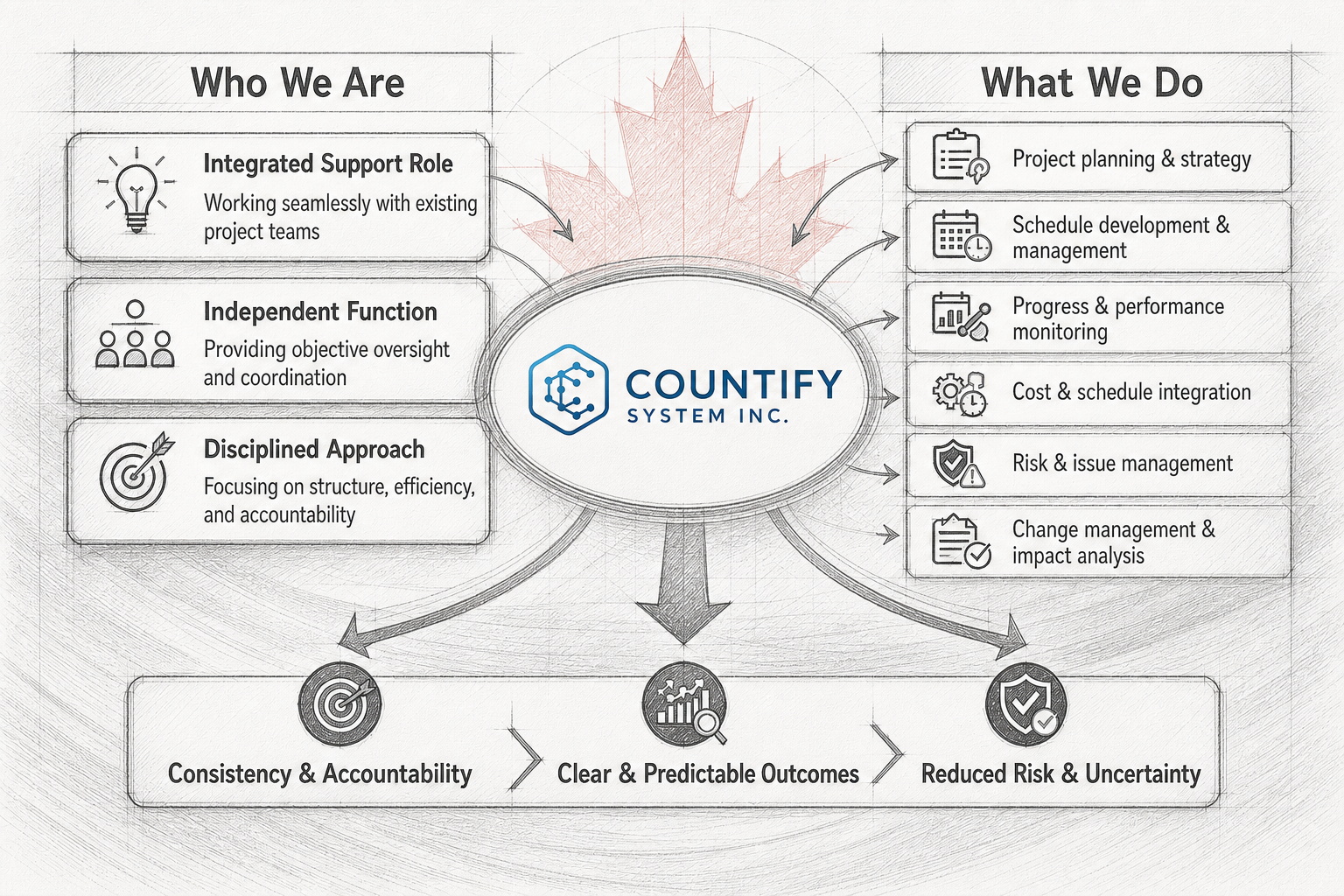 Who We Are

Integrated Support Role
Working seamlessly with existing project teams

Independent Function
Providing objective oversight and coordination

Disciplined Approach
Focusing on structure, efficiency, and accountability

COUNTIFY
SYSTEM INC.

What We Do

Project planning & strategy

Schedule development & management

Progress & performance monitoring

Cost & schedule integration

Risk & issue management

Change management & impact analysis

Consistency & Accountability

Clear & Predictable Outcomes

Reduced Risk & Uncertainty